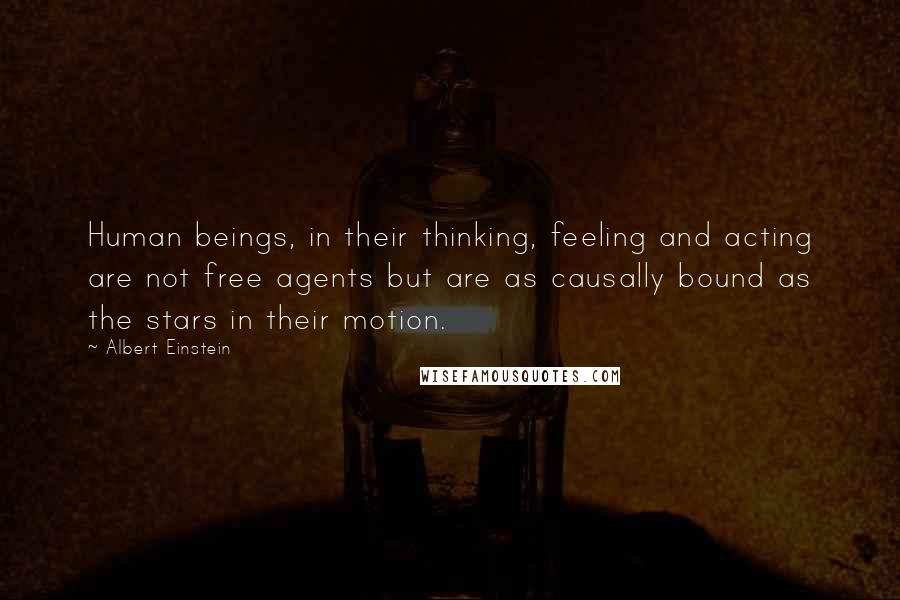 Human beings, in their thinking, feeling and acting are not free agents but are as causally bound as the stars in their motion.

~ Albert Einstein

WISEFAMOUSQUOTES.COM